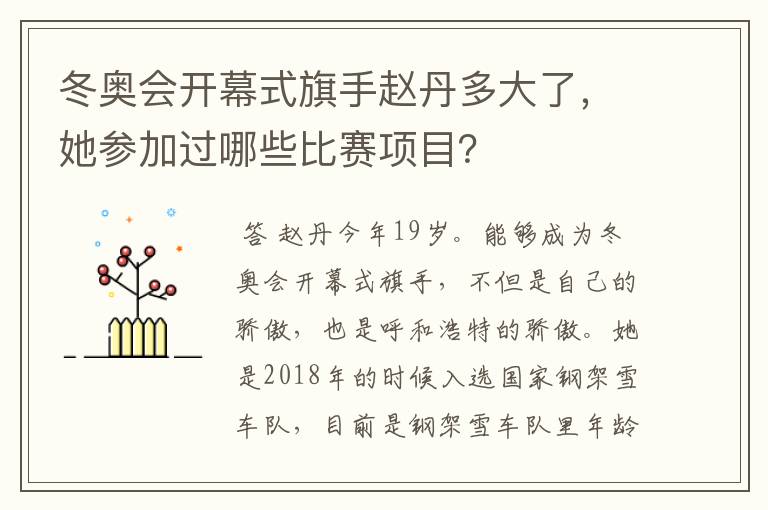 冬奥会开幕式旗手赵丹多大了，她参加过哪些比赛项目？

答 赵丹今年19岁。能够成为冬奥会开幕式旗手，不但是自己的骄傲，也是呼和浩特的骄傲。她是2018年的时候入选国家钢架雪车队，目前是钢架雪车队里年龄